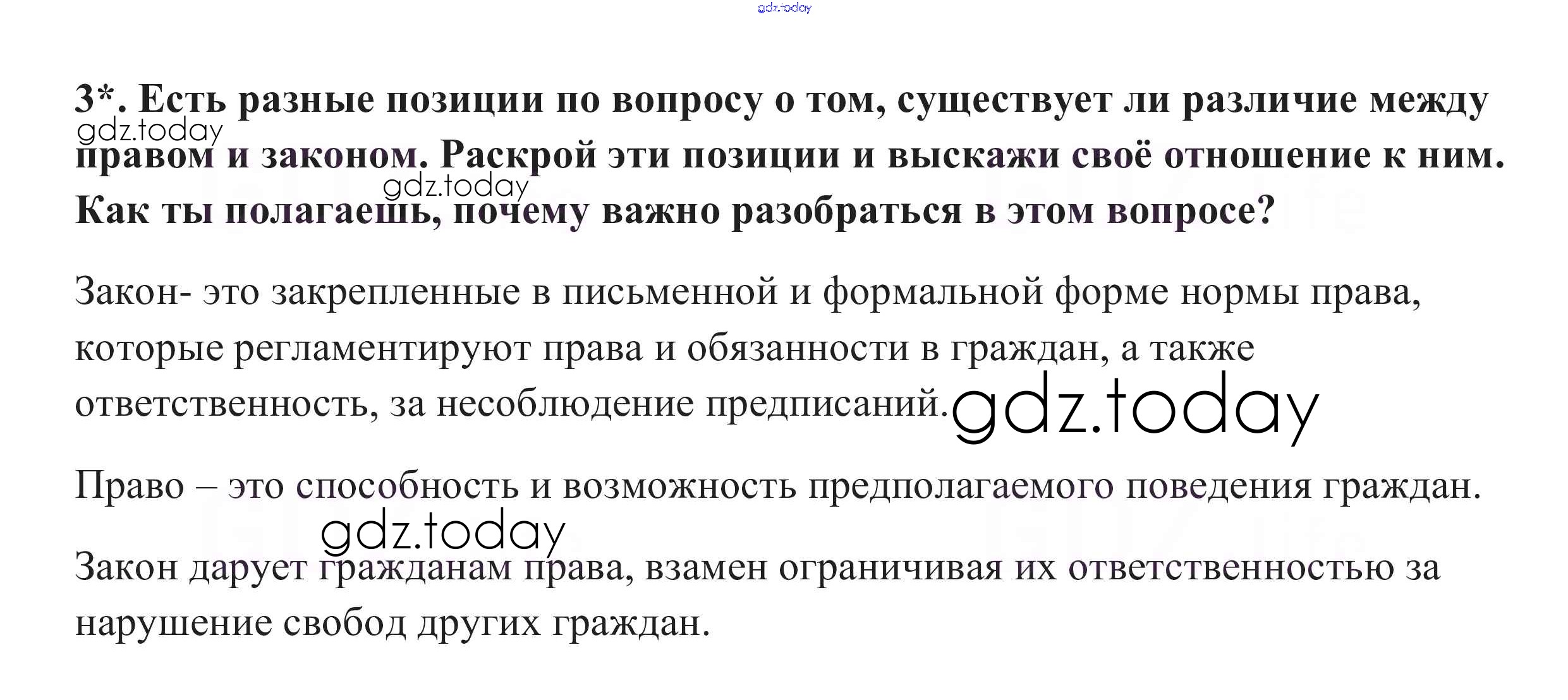 3*. Есть разные позиции по вопросу о том, существует ли различие между правом и законом. Раскрой эти позиции и выскажи своё отношение к ним. Как ты полагаешь, почему важно разобраться в этом вопросе?

Закон- это закрепленные в письменной и формальной форме нормы права, которые регламентируют права и обязанности в граждан, а также ответственность, за несоблюдение предписаний.

Право – это способность и возможность предполагаемого поведения граждан.

Закон дарует гражданам права, взамен ограничивая их ответственностью за нарушение свобод других граждан.

gdz.today